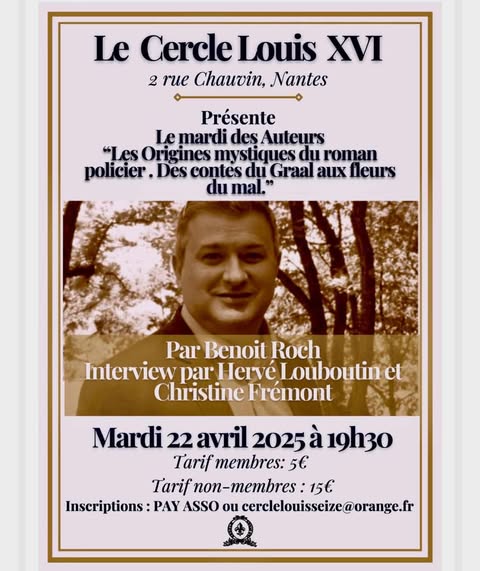 Le Cercle Louis XVI

2 rue Chauvin, Nantes

Présente
Le mardi des Auteurs
"Les Origines mystiques du roman policier . Des contes du Graal aux fleurs du mal."

Par Benoit Roch
Interview par Hervé Louboutin et Christine Frémont

Mardi 22 avril 2025 à 19h30

Tarif membres: 5€

Tarif non-membres : 15€

Inscriptions : PAY ASSO ou cerclelouisseize@orange.fr